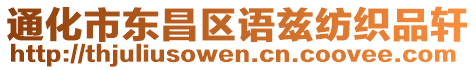 通化市东昌区语兹纺织品轩
http://thjuliusowen.cn.coovee.com